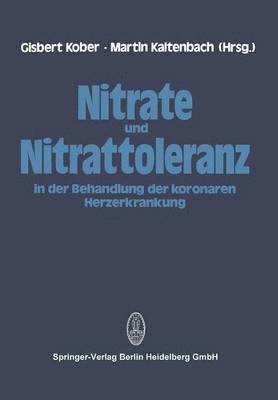 Gisbert Kober · Martin Kaltenbach (Hrsg.)

Nitrate und Nitrattoleranz

in der Behandlung der koronaren Herzerkrankung

Springer-Verlag Berlin Heidelberg GmbH